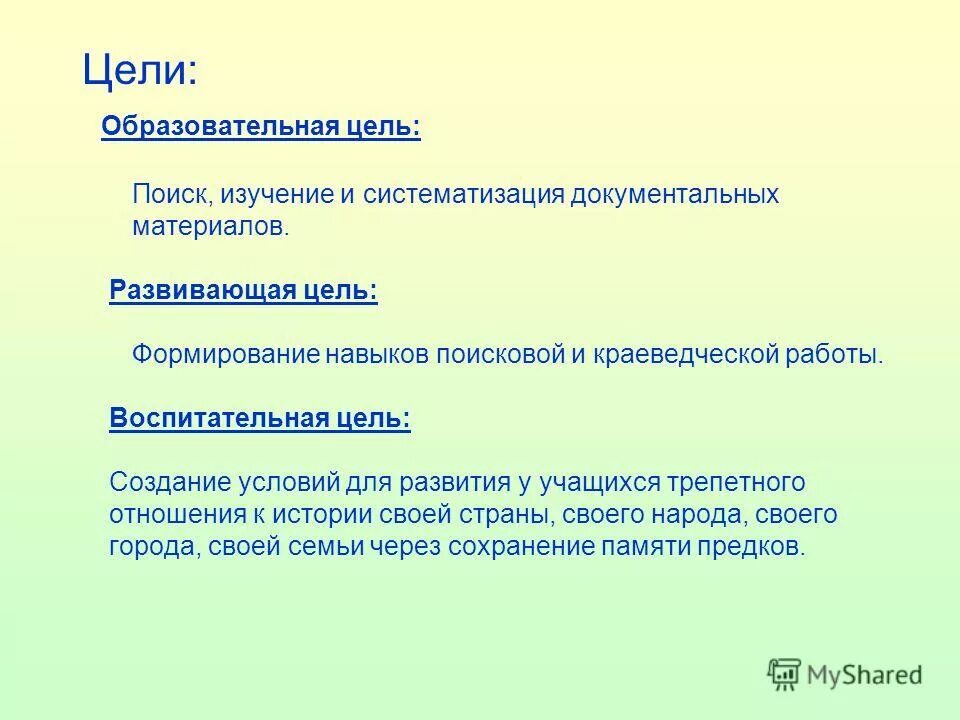 Цели:

Образовательная цель:

Поиск, изучение и систематизация документальных материалов.

Развивающая цель:

Формирование навыков поисковой и краеведческой работы.

Воспитательная цель:

Создание условий для развития у учащихся трепетного отношения к истории своей страны, своего народа, своего города, своей семьи через сохранение памяти предков.

MyShared